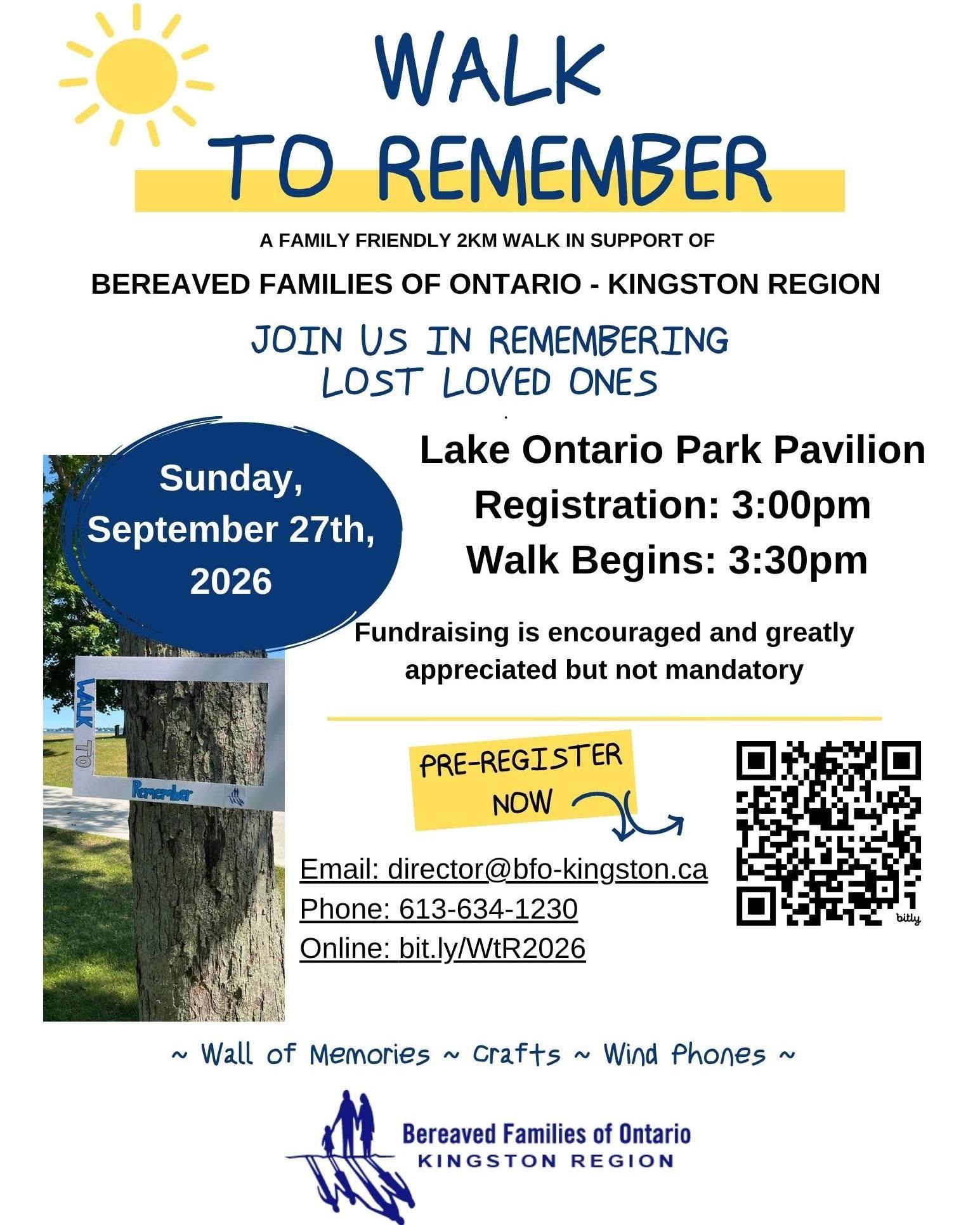 WALK
TO REMEMBER

A FAMILY FRIENDLY 2KM WALK IN SUPPORT OF

BEREAVED FAMILIES OF ONTARIO - KINGSTON REGION

JOIN US IN REMEMBERING
LOST LOVED ONES

Sunday,
September 27th,
2026

WALK TO
Remember

Lake Ontario Park Pavilion
Registration: 3:00pm
Walk Begins: 3:30pm

Fundraising is encouraged and greatly appreciated but not mandatory

PRE-REGISTER
NOW

Email: director@bfo-kingston.ca
Phone: 613-634-1230
Online: bit.ly/WtR2026

bitly

~ Wall of Memories ~ Crafts ~ Wind Phones ~

Bereaved Families of Ontario
KINGSTON REGION